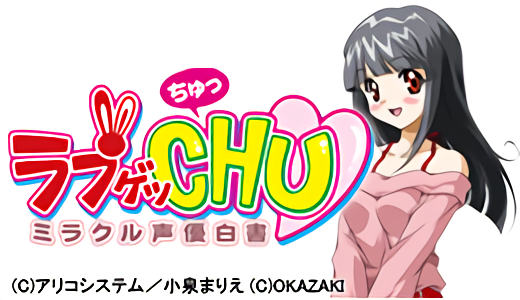 ちゅっ
ラブゲッCHU
ミラクル声優白書

(C)アリコシステム／小泉まりえ (C)OKAZAKI